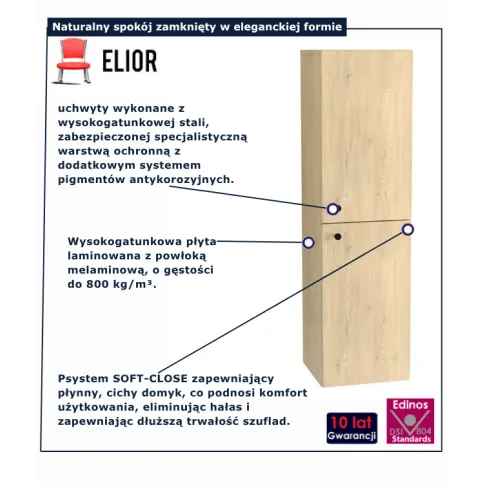 Naturalny spokój zamknięty w eleganckiej formie

ELIOR

uchwyty wykonane z wysokogatunkowej stali, zabezpieczonej specjalistyczną warstwą ochronną z dodatkowym systemem pigmentów antykorozyjnych.

Wysokogatunkowa płyta laminowana z powłoką melaminową, o gęstości do 800 kg/m³.

Psystem SOFT-CLOSE zapewniający płynny, cichy domyk, co podnosi komfort użytkowania, eliminując hałas i zapewniając dłuższą trwałość szuflad.

10 lat Gwarancji

Edinos DSI 804 Standards